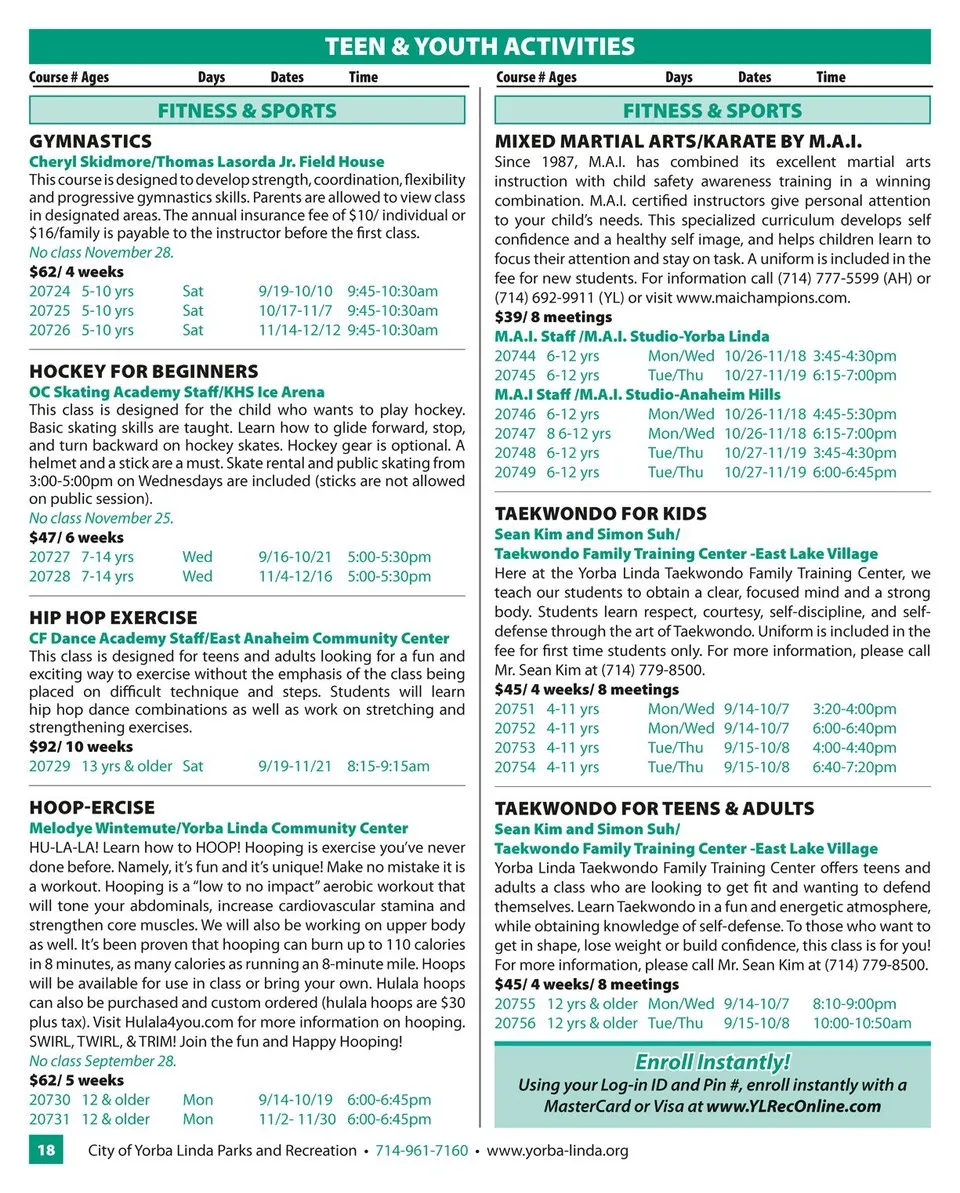 TEEN & YOUTH ACTIVITIES

Course # Ages Days Dates Time

FITNESS & SPORTS

GYMNASTICS
Cheryl Skidmore/Thomas Lasorda Jr. Field House
This course is designed to develop strength, coordination, flexibility and progressive gymnastics skills. Parents are allowed to view class in designated areas. The annual insurance fee of $10/ individual or $16/family is payable to the instructor before the first class.
No class November 28.
$62/ 4 weeks

| 20724 | 5-10 yrs | Sat | 9/19-10/10 | 9:45-10:30am |
|---|---|---|---|---|
| 20725 | 5-10 yrs | Sat | 10/17-11/7 | 9:45-10:30am |
| 20726 | 5-10 yrs | Sat | 11/14-12/12 | 9:45-10:30am |

HOCKEY FOR BEGINNERS
OC Skating Academy Staff/KHS Ice Arena
This class is designed for the child who wants to play hockey. Basic skating skills are taught. Learn how to glide forward, stop, and turn backward on hockey skates. Hockey gear is optional. A helmet and a stick are a must. Skate rental and public skating from 3:00-5:00pm on Wednesdays are included (sticks are not allowed on public session).
No class November 25.
$47/ 6 weeks

| 20727 | 7-14 yrs | Wed | 9/16-10/21 | 5:00-5:30pm |
|---|---|---|---|---|
| 20728 | 7-14 yrs | Wed | 11/4-12/16 | 5:00-5:30pm |

HIP HOP EXERCISE
CF Dance Academy Staff/East Anaheim Community Center
This class is designed for teens and adults looking for a fun and exciting way to exercise without the emphasis of the class being placed on difficult technique and steps. Students will learn hip hop dance combinations as well as work on stretching and strengthening exercises.
$92/ 10 weeks

| 20729 | 13 yrs & older | Sat | 9/19-11/21 | 8:15-9:15am |
|---|---|---|---|---|

HOOP-ERCISE
Melodye Wintemute/Yorba Linda Community Center
HU-LA-LA! Learn how to HOOP! Hooping is exercise you've never done before. Namely, it's fun and it's unique! Make no mistake it is a workout. Hooping is a "low to no impact" aerobic workout that will tone your abdominals, increase cardiovascular stamina and strengthen core muscles. We will also be working on upper body as well. It's been proven that hooping can burn up to 110 calories in 8 minutes, as many calories as running an 8-minute mile. Hoops will be available for use in class or bring your own. Hulala hoops can also be purchased and custom ordered (hulala hoops are $30 plus tax). Visit Hulala4you.com for more information on hooping. SWIRL, TWIRL, & TRIM! Join the fun and Happy Hooping!
No class September 28.
$62/ 5 weeks

| 20730 | 12 & older | Mon | 9/14-10/19 | 6:00-6:45pm |
|---|---|---|---|---|
| 20731 | 12 & older | Mon | 11/2- 11/30 | 6:00-6:45pm |

Course # Ages Days Dates Time

FITNESS & SPORTS

MIXED MARTIAL ARTS/KARATE BY M.A.I.
Since 1987, M.A.I. has combined its excellent martial arts instruction with child safety awareness training in a winning combination. M.A.I. certified instructors give personal attention to your child's needs. This specialized curriculum develops self confidence and a healthy self image, and helps children learn to focus their attention and stay on task. A uniform is included in the fee for new students. For information call (714) 777-5599 (AH) or (714) 692-9911 (YL) or visit www.maichampions.com.
$39/ 8 meetings
M.A.I. Staff /M.A.I. Studio-Yorba Linda

| 20744 | 6-12 yrs | Mon/Wed | 10/26-11/18 | 3:45-4:30pm |
|---|---|---|---|---|
| 20745 | 6-12 yrs | Tue/Thu | 10/27-11/19 | 6:15-7:00pm |

M.A.I Staff /M.A.I. Studio-Anaheim Hills

| 20746 | 6-12 yrs | Mon/Wed | 10/26-11/18 | 4:45-5:30pm |
|---|---|---|---|---|
| 20747 | 8 6-12 yrs | Mon/Wed | 10/26-11/18 | 6:15-7:00pm |
| 20748 | 6-12 yrs | Tue/Thu | 10/27-11/19 | 3:45-4:30pm |
| 20749 | 6-12 yrs | Tue/Thu | 10/27-11/19 | 6:00-6:45pm |

TAEKWONDO FOR KIDS
Sean Kim and Simon Suh/
Taekwondo Family Training Center -East Lake Village
Here at the Yorba Linda Taekwondo Family Training Center, we teach our students to obtain a clear, focused mind and a strong body. Students learn respect, courtesy, self-discipline, and self-defense through the art of Taekwondo. Uniform is included in the fee for first time students only. For more information, please call Mr. Sean Kim at (714) 779-8500.
$45/ 4 weeks/ 8 meetings

| 20751 | 4-11 yrs | Mon/Wed | 9/14-10/7 | 3:20-4:00pm |
|---|---|---|---|---|
| 20752 | 4-11 yrs | Mon/Wed | 9/14-10/7 | 6:00-6:40pm |
| 20753 | 4-11 yrs | Tue/Thu | 9/15-10/8 | 4:00-4:40pm |
| 20754 | 4-11 yrs | Tue/Thu | 9/15-10/8 | 6:40-7:20pm |

TAEKWONDO FOR TEENS & ADULTS
Sean Kim and Simon Suh/
Taekwondo Family Training Center -East Lake Village
Yorba Linda Taekwondo Family Training Center offers teens and adults a class who are looking to get fit and wanting to defend themselves. Learn Taekwondo in a fun and energetic atmosphere, while obtaining knowledge of self-defense. To those who want to get in shape, lose weight or build confidence, this class is for you! For more information, please call Mr. Sean Kim at (714) 779-8500.
$45/ 4 weeks/ 8 meetings

| 20755 | 12 yrs & older | Mon/Wed | 9/14-10/7 | 8:10-9:00pm |
|---|---|---|---|---|
| 20756 | 12 yrs & older | Tue/Thu | 9/15-10/8 | 10:00-10:50am |

Enroll Instantly!
Using your Log-in ID and Pin #, enroll instantly with a MasterCard or Visa at www.YLRecOnline.com

18 City of Yorba Linda Parks and Recreation • 714-961-7160 • www.yorba-linda.org